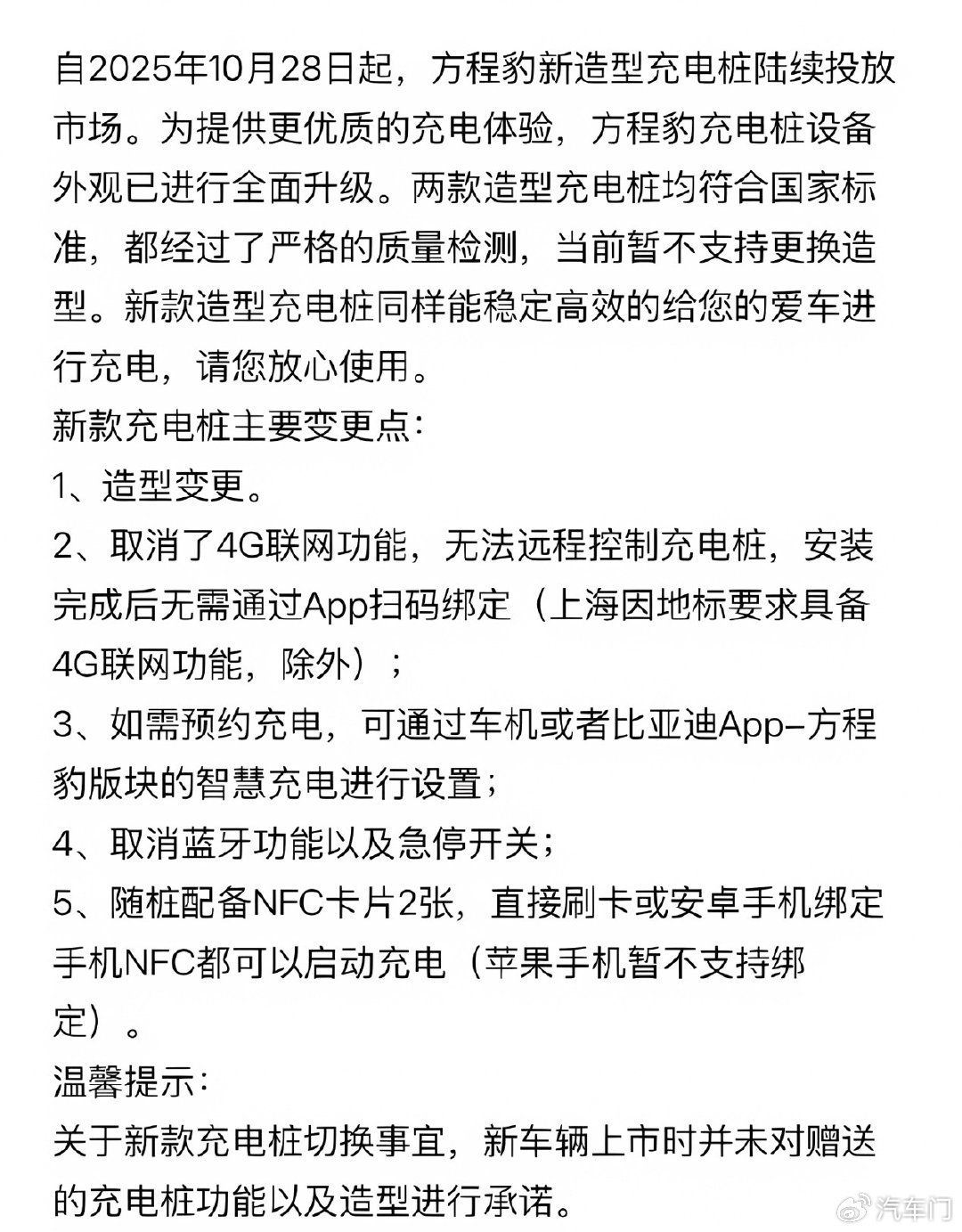 自2025年10月28日起，方程豹新造型充电桩陆续投放市场。为提供更优质的充电体验，方程豹充电桩设备外观已进行全面升级。两款造型充电桩均符合国家标准，都经过了严格的质量检测，当前暂不支持更换造型。新款造型充电桩同样能稳定高效的给您的爱车进行充电，请您放心使用。

新款充电桩主要变更点：

1、造型变更。

2、取消了4G联网功能，无法远程控制充电桩，安装完成后无需通过App扫码绑定（上海因地标要求具备4G联网功能，除外）；

3、如需预约充电，可通过车机或者比亚迪App-方程豹版块的智慧充电进行设置；

4、取消蓝牙功能以及急停开关；

5、随桩配备NFC卡片2张，直接刷卡或安卓手机绑定手机NFC都可以启动充电（苹果手机暂不支持绑定）。

温馨提示：

关于新款充电桩切换事宜，新车辆上市时并未对赠送的充电桩功能以及造型进行承诺。

汽车门